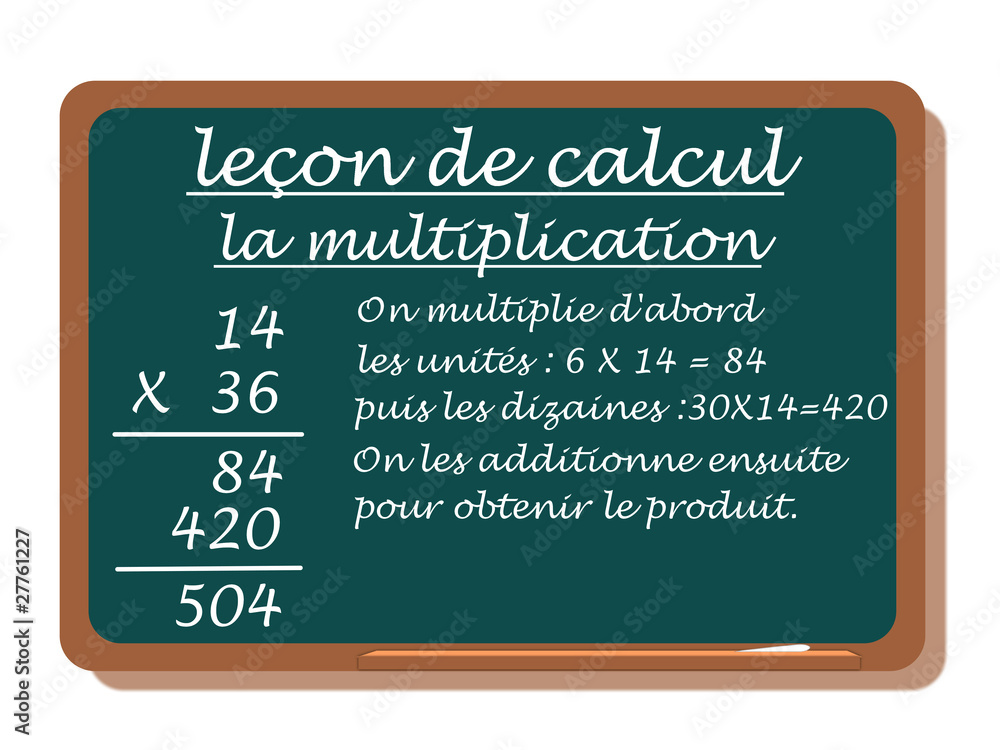 leçon de calcul
la multiplication

14
X 36
84
420
504

On multiplie d'abord les unités : 6 X 14 = 84 puis les dizaines :30X14=420 On les additionne ensuite pour obtenir le produit.

Adobe Stock | #27761227